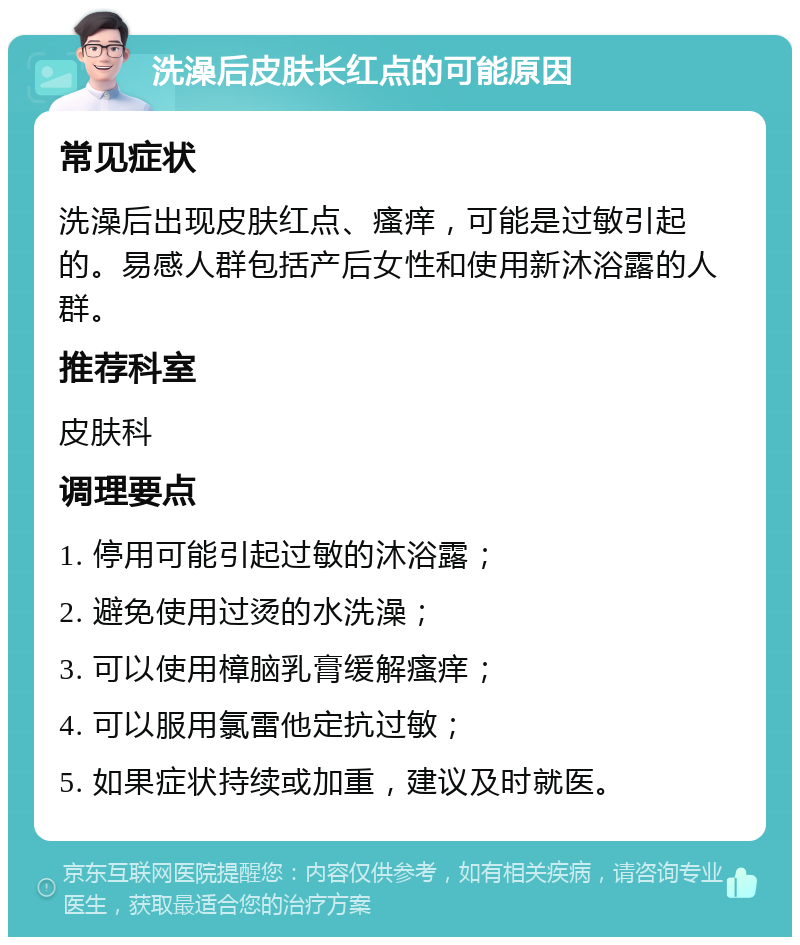 洗澡后皮肤长红点的可能原因

常见症状

洗澡后出现皮肤红点、瘙痒，可能是过敏引起的。易感人群包括产后女性和使用新沐浴露的人群。

推荐科室

皮肤科

调理要点

1. 停用可能引起过敏的沐浴露；

2. 避免使用过烫的水洗澡；

3. 可以使用樟脑乳膏缓解瘙痒；

4. 可以服用氯雷他定抗过敏；

5. 如果症状持续或加重，建议及时就医。

京东互联网医院提醒您：内容仅供参考，如有相关疾病，请咨询专业医生，获取最适合您的治疗方案